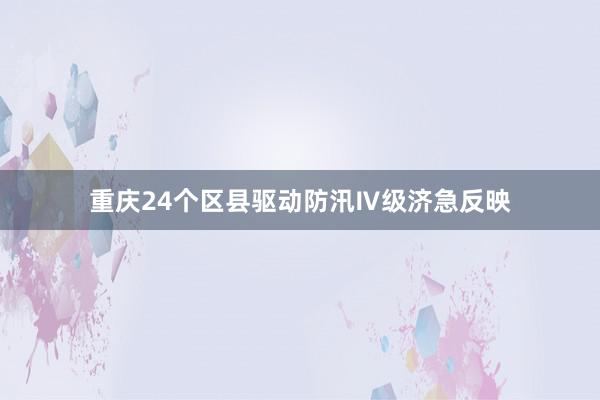 重庆24个区县驱动防汛IV级济急反映